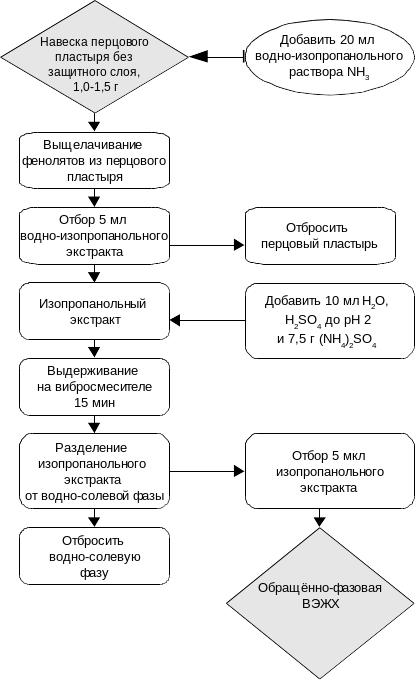 Навеска перцового пластыря без защитного слоя, 1,0-1,5 г

Добавить 20 мл водно-изопропанольного раствора $NH_3$

Выщелачивание фенолятов из перцового пластыря

Отбор 5 мл водно-изопропанольного экстракта

Отбросить перцовый пластырь

Изопропанольный экстракт

Добавить 10 мл $H_2O$, $H_2SO_4$ до pH 2 и 7,5 г $(NH_4)_2SO_4$

Выдерживание на вибросмесителе 15 мин

Разделение изопропанольного экстракта от водно-солевой фазы

Отбор 5 мкл изопропанольного экстракта

Отбросить водно-солевую фазу

Обращённо-фазовая ВЭЖХ